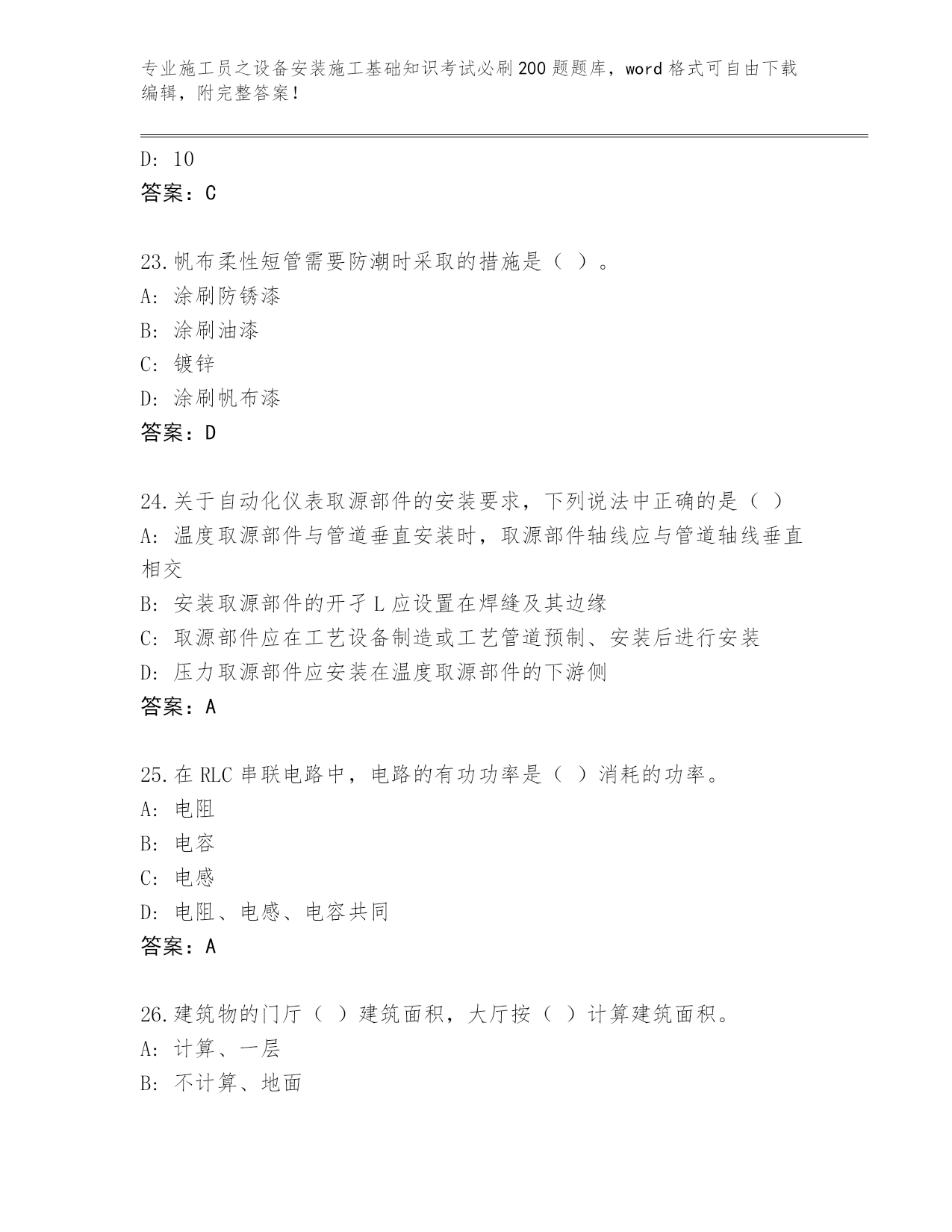 专业施工员之设备安装施工基础知识考试必刷200题题库，word格式可自由下载编辑，附完整答案!

D: 10
答案：C

23.帆布柔性短管需要防潮时采取的措施是（ ）。
A: 涂刷防锈漆
B: 涂刷油漆
C: 镀锌
D: 涂刷帆布漆
答案：D

24.关于自动化仪表取源部件的安装要求，下列说法中正确的是（ ）
A: 温度取源部件与管道垂直安装时，取源部件轴线应与管道轴线垂直相交
B: 安装取源部件的开孑L应设置在焊缝及其边缘
C: 取源部件应在工艺设备制造或工艺管道预制、安装后进行安装
D: 压力取源部件应安装在温度取源部件的下游侧
答案：A

25.在RLC串联电路中，电路的有功功率是（ ）消耗的功率。
A: 电阻
B: 电容
C: 电感
D: 电阻、电感、电容共同
答案：A

26.建筑物的门厅（ ）建筑面积，大厅按（ ）计算建筑面积。
A: 计算、一层
B: 不计算、地面